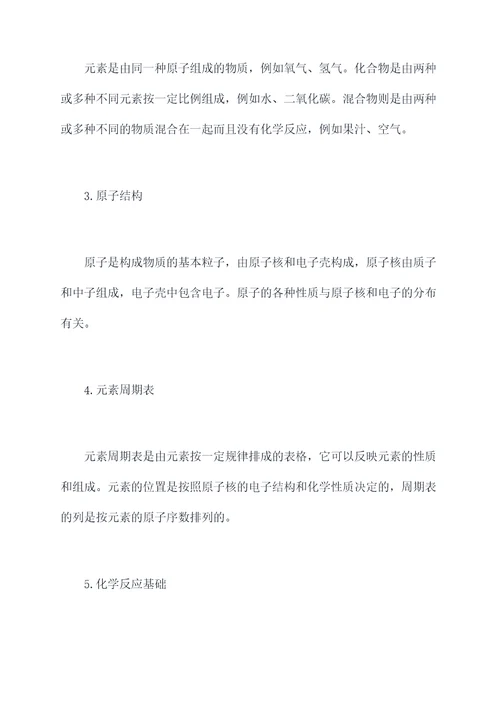 元素是由同一种原子组成的物质，例如氧气、氢气。化合物是由两种或多种不同元素按一定比例组成，例如水、二氧化碳。混合物则是由两种或多种不同的物质混合在一起而且没有化学反应，例如果汁、空气。

3.原子结构

原子是构成物质的基本粒子，由原子核和电子壳构成，原子核由质子和中子组成，电子壳中包含电子。原子的各种性质与原子核和电子的分布有关。

4.元素周期表

元素周期表是由元素按一定规律排成的表格，它可以反映元素的性质和组成。元素的位置是按照原子核的电子结构和化学性质决定的，周期表的列是按元素的原子序数排列的。

5.化学反应基础